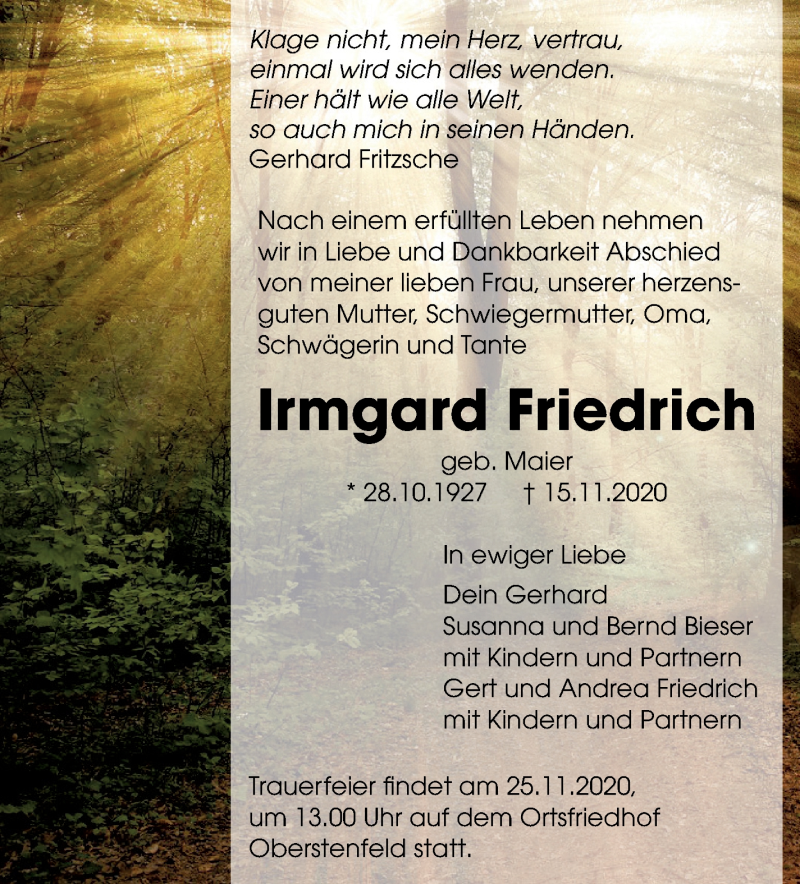 Klage nicht, mein Herz, vertrau,
einmal wird sich alles wenden.
Einer hält wie alle Welt,
so auch mich in seinen Händen.
Gerhard Fritzsche

Nach einem erfüllten Leben nehmen wir in Liebe und Dankbarkeit Abschied von meiner lieben Frau, unserer herzensguten Mutter, Schwiegermutter, Oma, Schwägerin und Tante

Irmgard Friedrich

geb. Maier
* 28.10.1927 † 15.11.2020

In ewiger Liebe
Dein Gerhard
Susanna und Bernd Bieser
mit Kindern und Partnern
Gert und Andrea Friedrich
mit Kindern und Partnern

Trauerfeier findet am 25.11.2020, um 13.00 Uhr auf dem Ortsfriedhof Oberstenfeld statt.